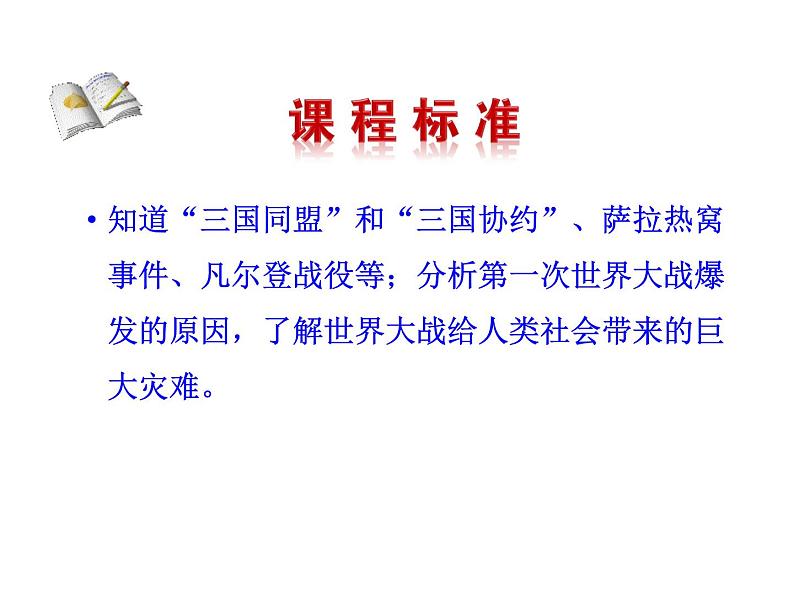 课程标准

• 知道“三国同盟”和“三国协约”、萨拉热窝事件、凡尔登战役等；分析第一次世界大战爆发的原因，了解世界大战给人类社会带来的巨大灾难。